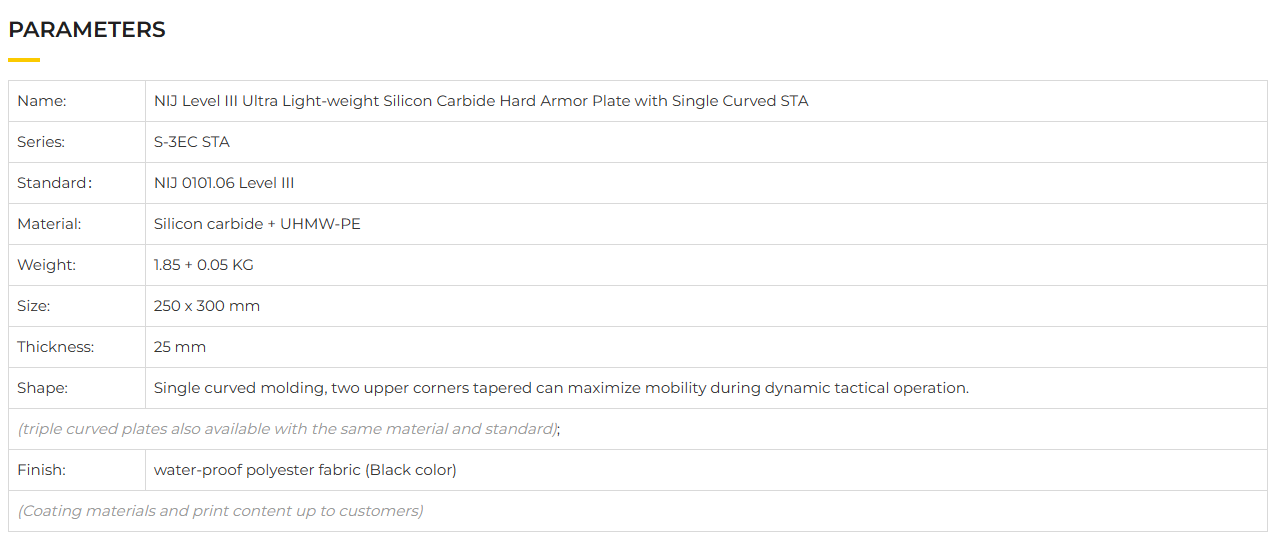 PARAMETERS

| Name: | NIJ Level III Ultra Light-weight Silicon Carbide Hard Armor Plate with Single Curved STA |
|---|---|
| Series: | S-3EC STA |
| Standard: | NIJ 0101.06 Level III |
| Material: | Silicon carbide + UHMW-PE |
| Weight: | 1.85 + 0.05 KG |
| Size: | 250 x 300 mm |
| Thickness: | 25 mm |
| Shape: | Single curved molding, two upper corners tapered can maximize mobility during dynamic tactical operation. |
| (triple curved plates also available with the same material and standard); | |
| Finish: | water-proof polyester fabric (Black color) |
| (Coating materials and print content up to customers) | |